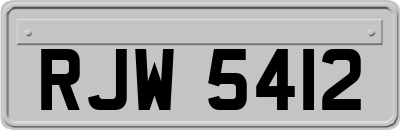 RJW 5412